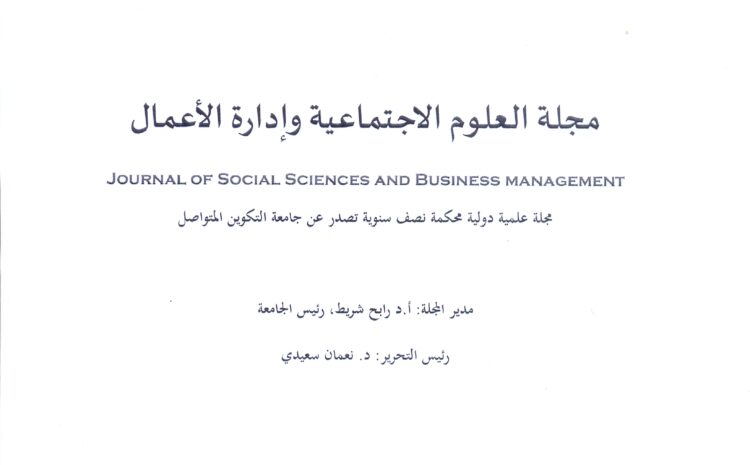 مجلة العلوم الاجتماعية وإدارة الأعمال

JOURNAL OF SOCIAL SCIENCES AND BUSINESS MANAGEMENT

مجلة علمية دولية محكمة نصف سنوية تصدر عن جامعة التكوين المتواصل

مدير المجلة: أ.د رابح شريط، رئيس الجامعة

رئيس التحرير: د. نعمان سعيدي